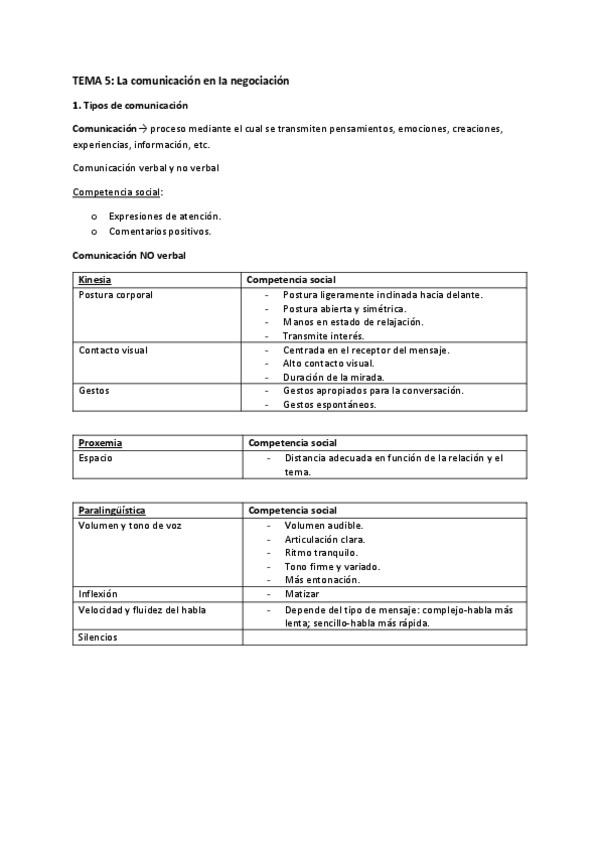 TEMA 5: La comunicación en la negociación

1. Tipos de comunicación

Comunicación → proceso mediante el cual se transmiten pensamientos, emociones, creaciones, experiencias, información, etc.

Comunicación verbal y no verbal

Competencia social:

o Expresiones de atención.
o Comentarios positivos.

Comunicación NO verbal

| Kinesia | Competencia social |
|---|---|
| Postura corporal | - Postura ligeramente inclinada hacia delante. - Postura abierta y simétrica. - Manos en estado de relajación. - Transmite interés. |
| Contacto visual | - Centrada en el receptor del mensaje. - Alto contacto visual. - Duración de la mirada. |
| Gestos | - Gestos apropiados para la conversación. - Gestos espontáneos. |

| Proxemia | Competencia social |
|---|---|
| Espacio | - Distancia adecuada en función de la relación y el tema. |

| Paralingüística | Competencia social |
|---|---|
| Volumen y tono de voz | - Volumen audible. - Articulación clara. - Ritmo tranquilo. - Tono firme y variado. - Más entonación. |
| Inflexión | - Matizar |
| Velocidad y fluidez del habla | - Depende del tipo de mensaje: complejo-habla más lenta; sencillo-habla más rápida. |
| Silencios | |